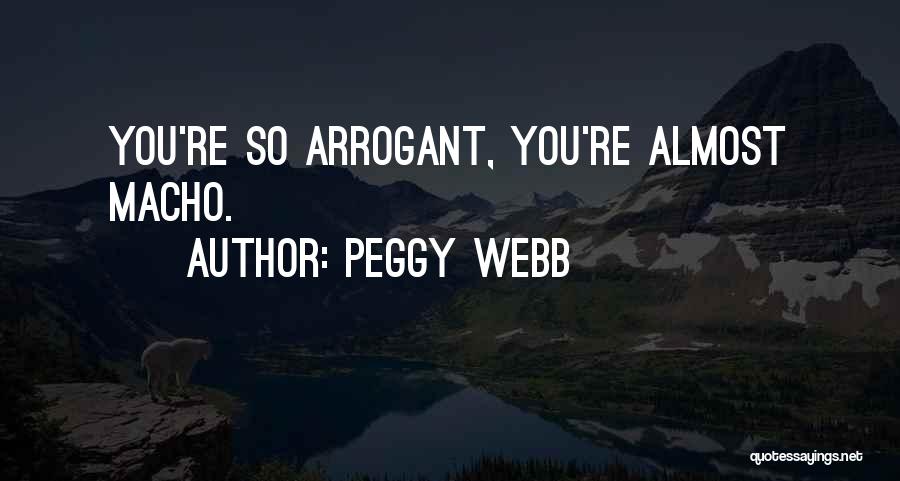 YOU'RE SO ARROGANT, YOU'RE ALMOST MACHO.

AUTHOR: PEGGY WEBB

quotessayings.net